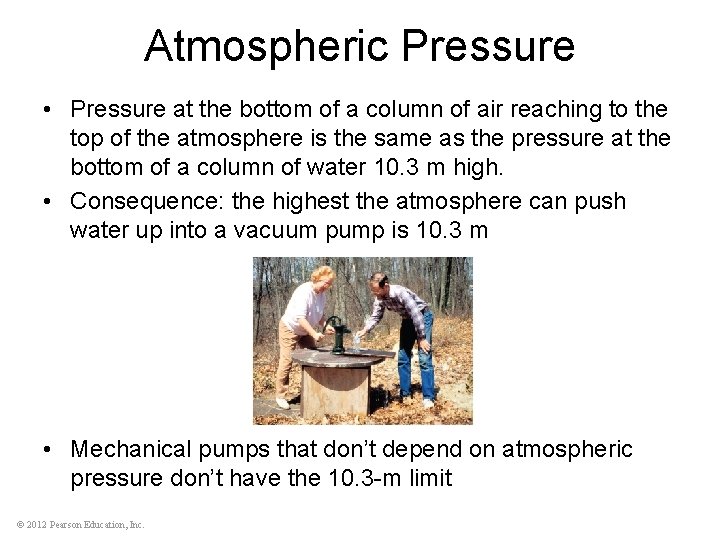 Atmospheric Pressure

• Pressure at the bottom of a column of air reaching to the top of the atmosphere is the same as the pressure at the bottom of a column of water 10.3 m high.

• Consequence: the highest the atmosphere can push water up into a vacuum pump is 10.3 m

• Mechanical pumps that don't depend on atmospheric pressure don't have the 10.3-m limit

© 2012 Pearson Education, Inc.